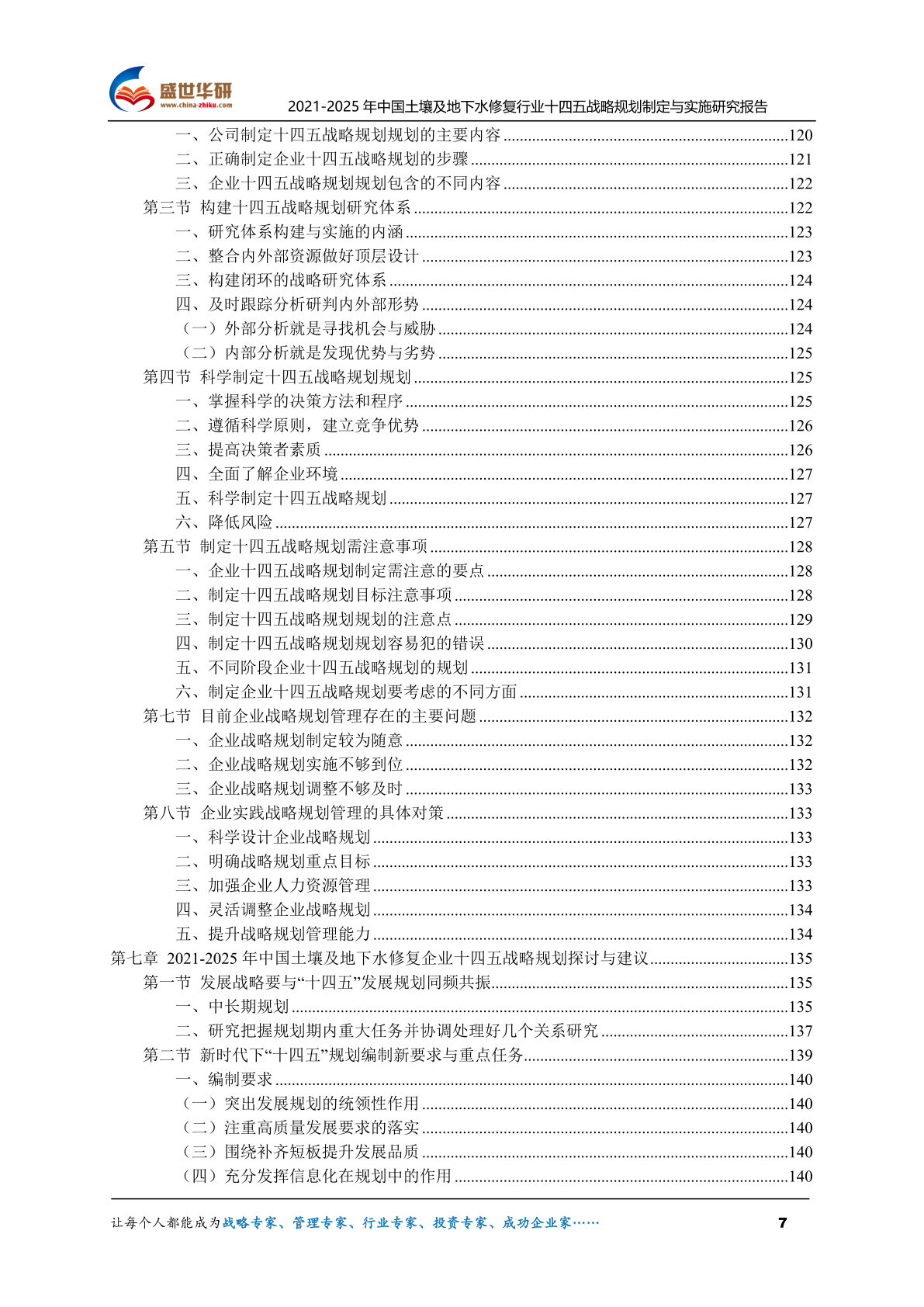 盛世华研
www.china-zhiku.com
2021-2025 年中国土壤及地下水修复行业十四五战略规划制定与实施研究报告

一、公司制定十四五战略规划规划的主要内容......120
二、正确制定企业十四五战略规划的步骤......121
三、企业十四五战略规划规划包含的不同内容......122
第三节 构建十四五战略规划研究体系......122
一、研究体系构建与实施的内涵......123
二、整合内外部资源做好顶层设计......123
三、构建闭环的战略研究体系......124
四、及时跟踪分析研判内外部形势......124
（一）外部分析就是寻找机会与威胁......124
（二）内部分析就是发现优势与劣势......125
第四节 科学制定十四五战略规划规划......125
一、掌握科学的决策方法和程序......125
二、遵循科学原则，建立竞争优势......126
三、提高决策者素质......126
四、全面了解企业环境......127
五、科学制定十四五战略规划......127
六、降低风险......127
第五节 制定十四五战略规划需注意事项......128
一、企业十四五战略规划制定需注意的要点......128
二、制定十四五战略规划目标注意事项......128
三、制定十四五战略规划规划的注意点......129
四、制定十四五战略规划规划容易犯的错误......130
五、不同阶段企业十四五战略规划的规划......131
六、制定企业十四五战略规划要考虑的不同方面......131
第七节 目前企业战略规划管理存在的主要问题......132
一、企业战略规划制定较为随意......132
二、企业战略规划实施不够到位......132
三、企业战略规划调整不够及时......133
第八节 企业实践战略规划管理的具体对策......133
一、科学设计企业战略规划......133
二、明确战略规划重点目标......133
三、加强企业人力资源管理......133
四、灵活调整企业战略规划......134
五、提升战略规划管理能力......134
第七章 2021-2025 年中国土壤及地下水修复企业十四五战略规划探讨与建议......135
第一节 发展战略要与“十四五”发展规划同频共振......135
一、中长期规划......135
二、研究把握规划期内重大任务并协调处理好几个关系研究......137
第二节 新时代下“十四五”规划编制新要求与重点任务......139
一、编制要求......140
（一）突出发展规划的统领性作用......140
（二）注重高质量发展要求的落实......140
（三）围绕补齐短板提升发展品质......140
（四）充分发挥信息化在规划中的作用......140

让每个人都能成为战略专家、管理专家、行业专家、投资专家、成功企业家……
7